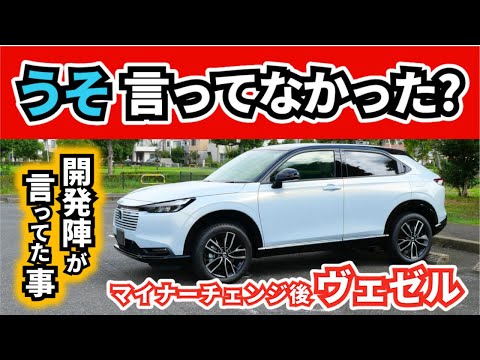 うそ 言ってなかった?

開発陣が言ってた事

マイナーチェンジ後 ヴェゼル